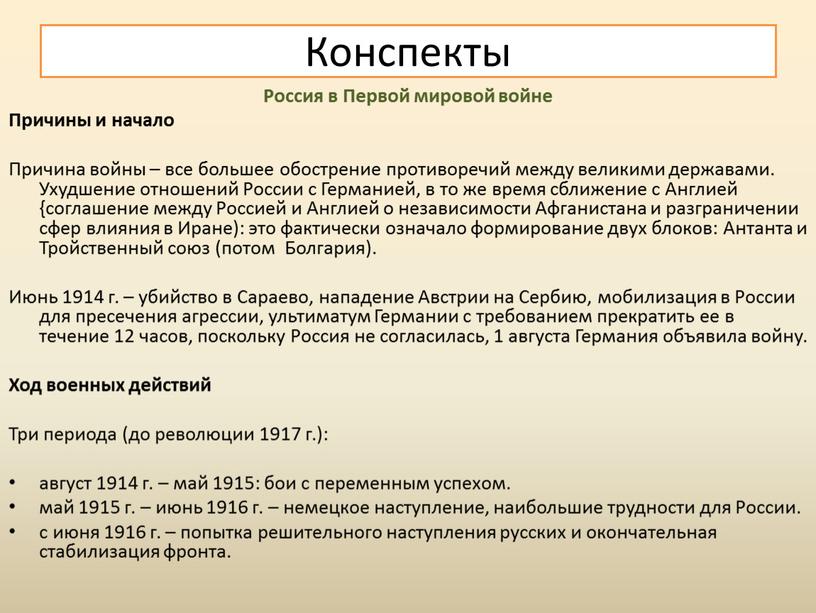 Конспекты

Россия в Первой мировой войне

Причины и начало

Причина войны – все большее обострение противоречий между великими державами. Ухудшение отношений России с Германией, в то же время сближение с Англией {соглашение между Россией и Англией о независимости Афганистана и разграничении сфер влияния в Иране): это фактически означало формирование двух блоков: Антанта и Тройственный союз (потом Болгария).

Июнь 1914 г. – убийство в Сараево, нападение Австрии на Сербию, мобилизация в России для пресечения агрессии, ультиматум Германии с требованием прекратить ее в течение 12 часов, поскольку Россия не согласилась, 1 августа Германия объявила войну.

Ход военных действий

Три периода (до революции 1917 г.):

• август 1914 г. – май 1915: бои с переменным успехом.
• май 1915 г. – июнь 1916 г. – немецкое наступление, наибольшие трудности для России.
• с июня 1916 г. – попытка решительного наступления русских и окончательная стабилизация фронта.